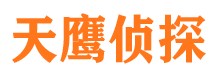 天鹰侦探